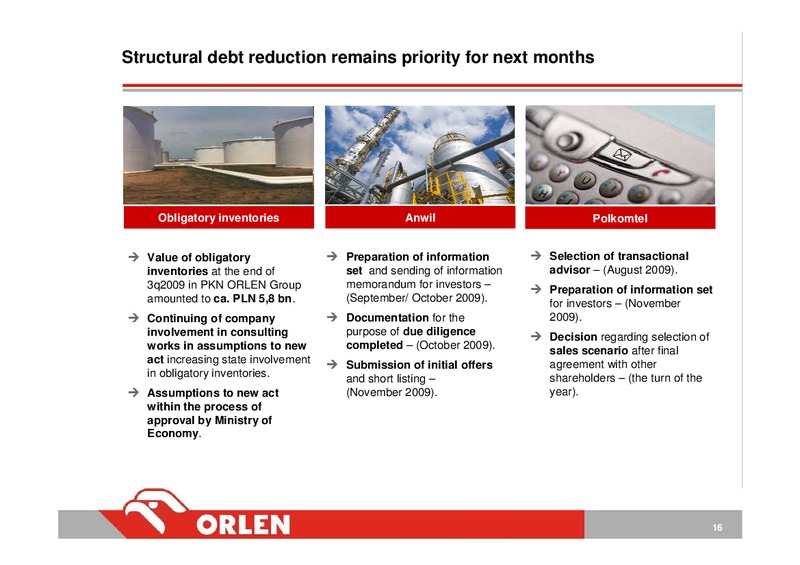 Structural debt reduction remains priority for next months

Obligatory inventories

→ Value of obligatory inventories at the end of 3q2009 in PKN ORLEN Group amounted to ca. PLN 5,8 bn.

→ Continuing of company involvement in consulting works in assumptions to new act increasing state involvement in obligatory inventories.

→ Assumptions to new act within the process of approval by Ministry of Economy.

Anwil

→ Preparation of information set and sending of information memorandum for investors – (September/ October 2009).

→ Documentation for the purpose of due diligence completed – (October 2009).

→ Submission of initial offers and short listing – (November 2009).

Polkomtel

→ Selection of transactional advisor – (August 2009).

→ Preparation of information set for investors – (November 2009).

→ Decision regarding selection of sales scenario after final agreement with other shareholders – (the turn of the year).

ORLEN

16